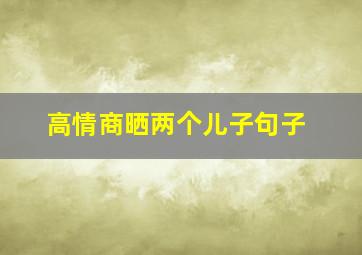 高情商晒两个儿子句子